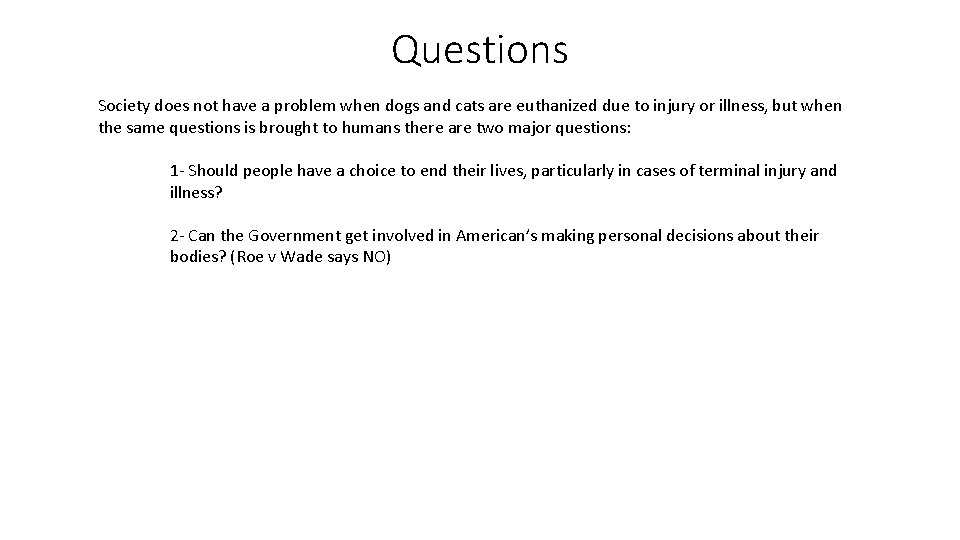 Questions

Society does not have a problem when dogs and cats are euthanized due to injury or illness, but when the same questions is brought to humans there are two major questions:

1- Should people have a choice to end their lives, particularly in cases of terminal injury and illness?

2- Can the Government get involved in American's making personal decisions about their bodies? (Roe v Wade says NO)